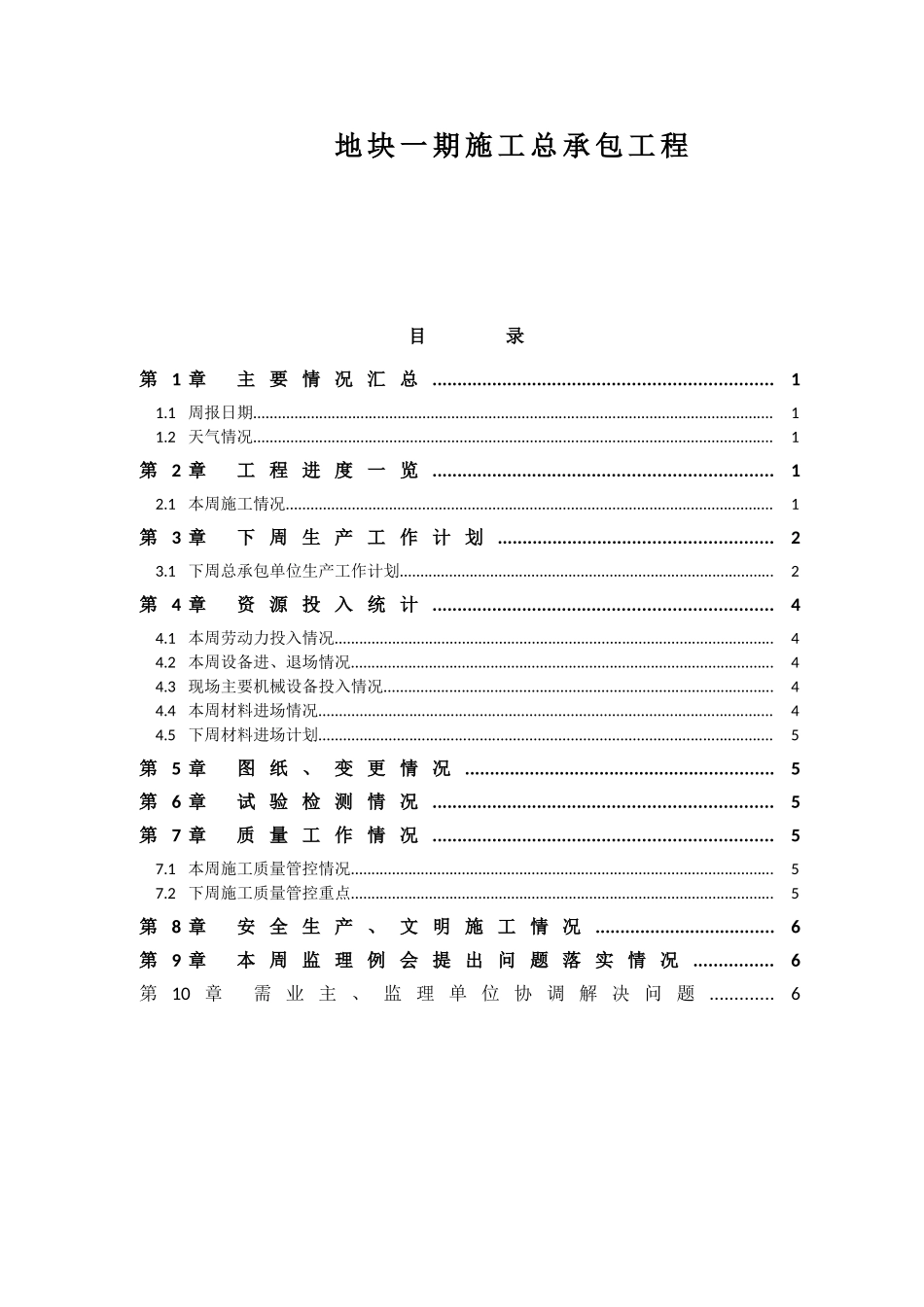 地块一期施工总承包工程

目 录

第1章 主要情况汇总 1

1.1 周报日期 1

1.2 天气情况 1

第2章 工程进度一览 1

2.1 本周施工情况 1

第3章 下周生产工作计划 2

3.1 下周总承包单位生产工作计划 2

第4章 资源投入统计 4

4.1 本周劳动力投入情况 4

4.2 本周设备进、退场情况 4

4.3 现场主要机械设备投入情况 4

4.4 本周材料进场情况 4

4.5 下周材料进场计划 5

第5章 图纸、变更情况 5

第6章 试验检测情况 5

第7章 质量工作情况 5

7.1 本周施工质量管控情况 5

7.2 下周施工质量管控重点 5

第8章 安全生产、文明施工情况 6

第9章 本周监理例会提出问题落实情况 6

第10章 需业主、监理单位协调解决问题 6